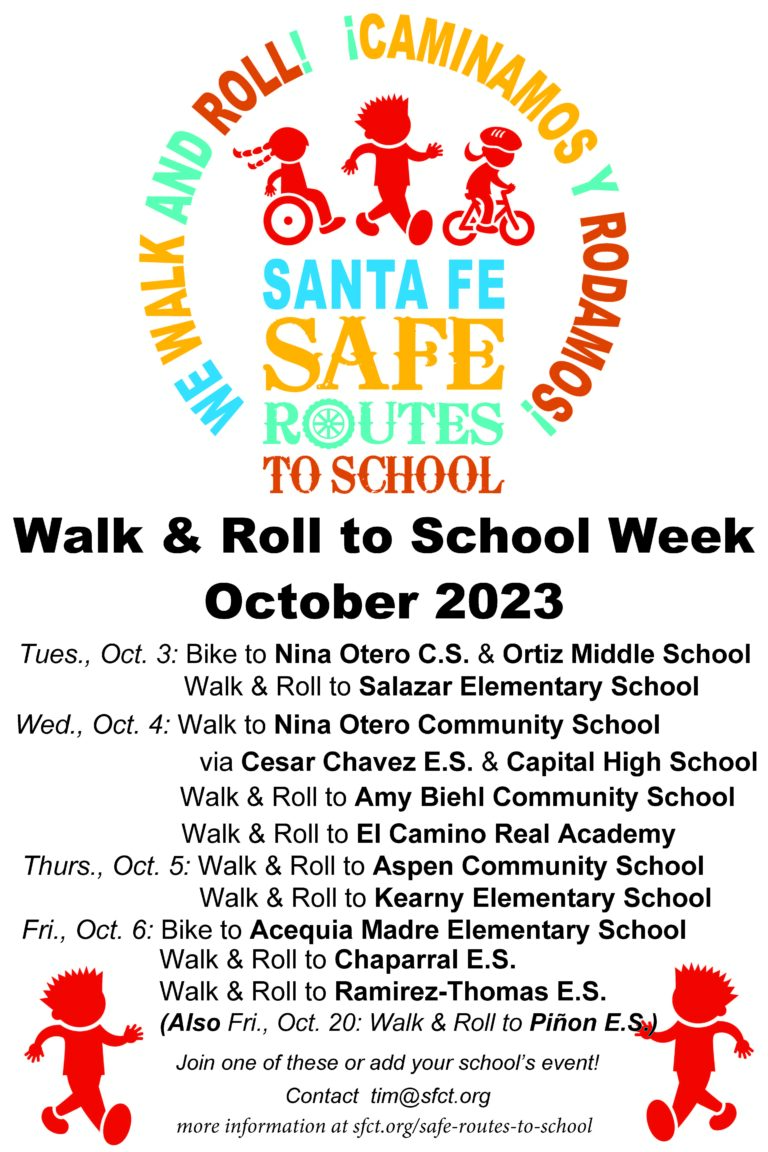 WE WALK AND ROLL! ¡CAMINAMOS Y RODAMOS!

SANTA FE
SAFE
ROUTES
TO SCHOOL

Walk & Roll to School Week
October 2023

Tues., Oct. 3: Bike to Nina Otero C.S. & Ortiz Middle School
Walk & Roll to Salazar Elementary School
Wed., Oct. 4: Walk to Nina Otero Community School
via Cesar Chavez E.S. & Capital High School
Walk & Roll to Amy Biehl Community School
Walk & Roll to El Camino Real Academy
Thurs., Oct. 5: Walk & Roll to Aspen Community School
Walk & Roll to Kearny Elementary School
Fri., Oct. 6: Bike to Acequia Madre Elementary School
Walk & Roll to Chaparral E.S.
Walk & Roll to Ramirez-Thomas E.S.
(Also Fri., Oct. 20: Walk & Roll to Piñon E.S.)

Join one of these or add your school's event!
Contact tim@sfct.org
more information at sfct.org/safe-routes-to-school